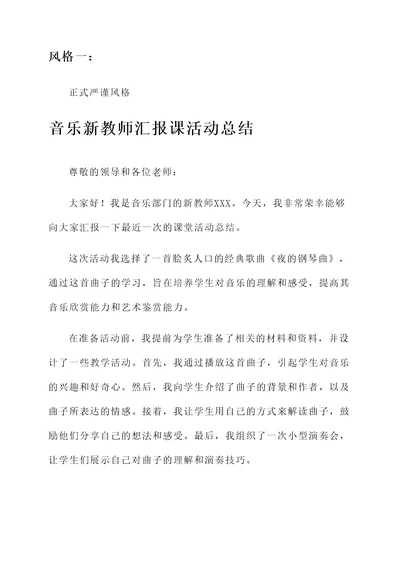 风格一：

正式严谨风格

音乐新教师汇报课活动总结

尊敬的领导和各位老师：

大家好！我是音乐部门的新教师XXX。今天，我非常荣幸能够向大家汇报一下最近一次的课堂活动总结。

这次活动我选择了一首脍炙人口的经典歌曲《夜的钢琴曲》，通过这首曲子的学习，旨在培养学生对音乐的理解和感受，提高其音乐欣赏能力和艺术鉴赏能力。

在准备活动前，我提前为学生准备了相关的材料和资料，并设计了一些教学活动。首先，我通过播放这首曲子，引起学生对音乐的兴趣和好奇心。然后，我向学生介绍了曲子的背景和作者，以及曲子所表达的情感。接着，我让学生用自己的方式来解读曲子，鼓励他们分享自己的想法和感受。最后，我组织了一次小型演奏会，让学生们展示自己对曲子的理解和演奏技巧。